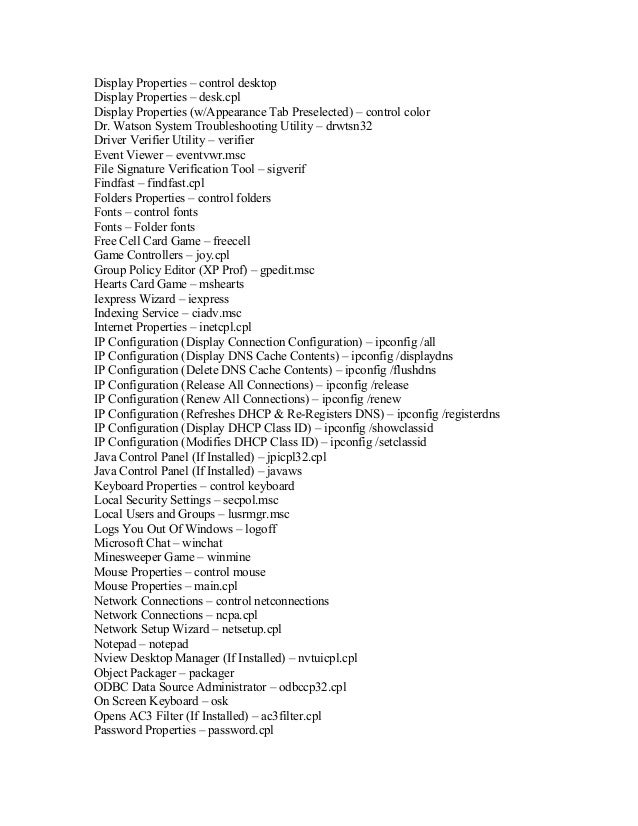 Display Properties – control desktop
Display Properties – desk.cpl
Display Properties (w/Appearance Tab Preselected) – control color
Dr. Watson System Troubleshooting Utility – drwtsn32
Driver Verifier Utility – verifier
Event Viewer – eventvwr.msc
File Signature Verification Tool – sigverif
Findfast – findfast.cpl
Folders Properties – control folders
Fonts – control fonts
Fonts – Folder fonts
Free Cell Card Game – freecell
Game Controllers – joy.cpl
Group Policy Editor (XP Prof) – gpedit.msc
Hearts Card Game – mshearts
Iexpress Wizard – iexpress
Indexing Service – ciadv.msc
Internet Properties – inetcpl.cpl
IP Configuration (Display Connection Configuration) – ipconfig /all
IP Configuration (Display DNS Cache Contents) – ipconfig /displaydns
IP Configuration (Delete DNS Cache Contents) – ipconfig /flushdns
IP Configuration (Release All Connections) – ipconfig /release
IP Configuration (Renew All Connections) – ipconfig /renew
IP Configuration (Refreshes DHCP & Re-Registers DNS) – ipconfig /registerdns
IP Configuration (Display DHCP Class ID) – ipconfig /showclassid
IP Configuration (Modifies DHCP Class ID) – ipconfig /setclassid
Java Control Panel (If Installed) – jpicpl32.cpl
Java Control Panel (If Installed) – javaws
Keyboard Properties – control keyboard
Local Security Settings – secpol.msc
Local Users and Groups – lusrmgr.msc
Logs You Out Of Windows – logoff
Microsoft Chat – winchat
Minesweeper Game – winmine
Mouse Properties – control mouse
Mouse Properties – main.cpl
Network Connections – control netconnections
Network Connections – ncpa.cpl
Network Setup Wizard – netsetup.cpl
Notepad – notepad
Nview Desktop Manager (If Installed) – nvtuicpl.cpl
Object Packager – packager
ODBC Data Source Administrator – odbccp32.cpl
On Screen Keyboard – osk
Opens AC3 Filter (If Installed) – ac3filter.cpl
Password Properties – password.cpl